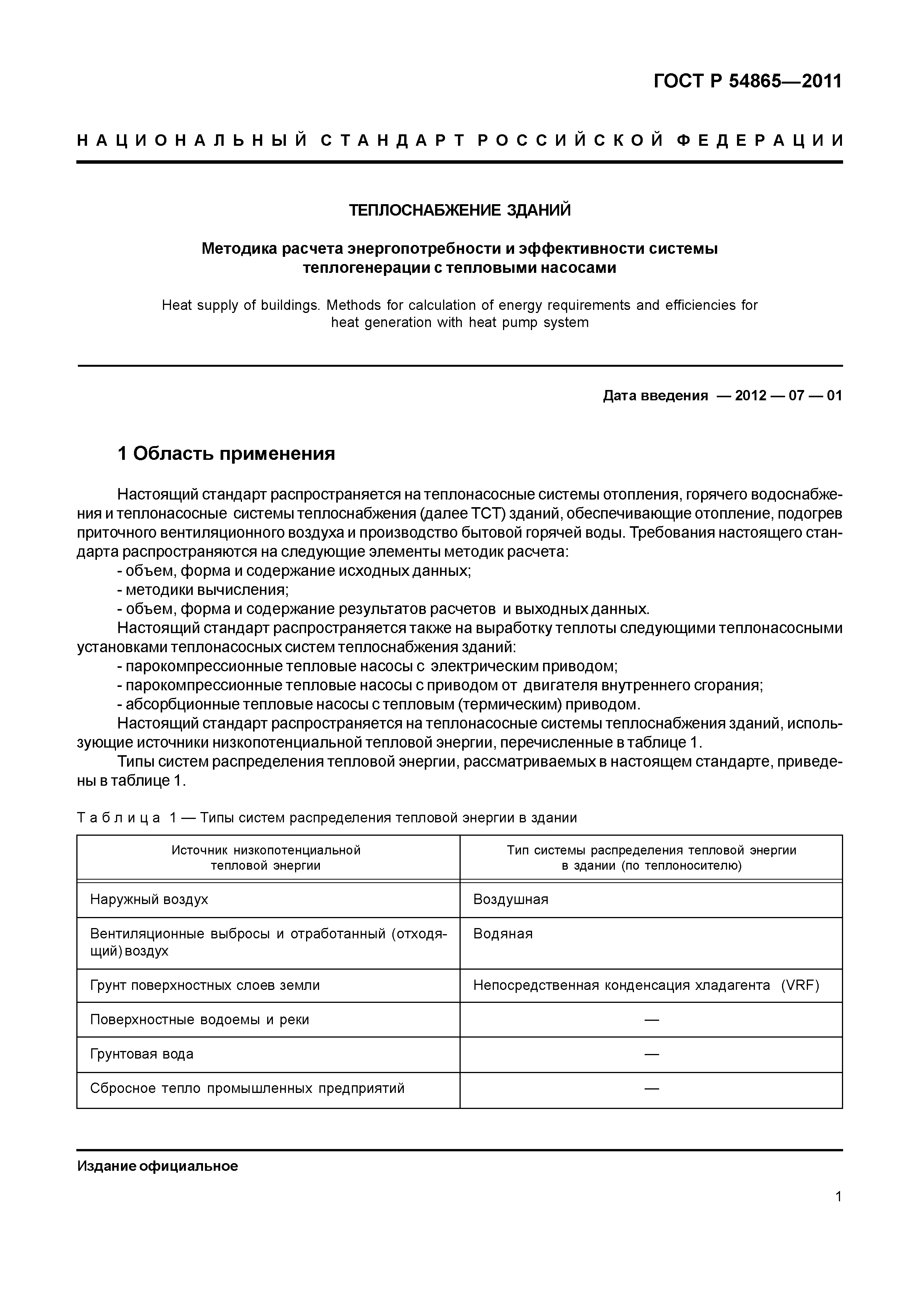 ГОСТ Р 54865—2011

НАЦИОНАЛЬНЫЙ СТАНДАРТ РОССИЙСКОЙ ФЕДЕРАЦИИ

ТЕПЛОСНАБЖЕНИЕ ЗДАНИЙ

Методика расчета энергопотребности и эффективности системы теплогенерации с тепловыми насосами

Heat supply of buildings. Methods for calculation of energy requirements and efficiencies for heat generation with heat pump system

Дата введения — 2012 — 07 — 01

1 Область применения

Настоящий стандарт распространяется на теплонасосные системы отопления, горячего водоснабжения и теплонасосные системы теплоснабжения (далее ТСТ) зданий, обеспечивающие отопление, подогрев приточного вентиляционного воздуха и производство бытовой горячей воды. Требования настоящего стандарта распространяются на следующие элементы методик расчета:
- объем, форма и содержание исходных данных;
- методики вычисления;
- объем, форма и содержание результатов расчетов и выходных данных.
Настоящий стандарт распространяется также на выработку теплоты следующими теплонасосными установками теплонасосных систем теплоснабжения зданий:
- парокомпрессионные тепловые насосы с электрическим приводом;
- парокомпрессионные тепловые насосы с приводом от двигателя внутреннего сгорания;
- абсорбционные тепловые насосы с тепловым (термическим) приводом.
Настоящий стандарт распространяется на теплонасосные системы теплоснабжения зданий, использующие источники низкопотенциальной тепловой энергии, перечисленные в таблице 1.
Типы систем распределения тепловой энергии, рассматриваемых в настоящем стандарте, приведены в таблице 1.

Таблица 1 — Типы систем распределения тепловой энергии в здании

| Источник низкопотенциальной тепловой энергии | Тип системы распределения тепловой энергии в здании (по теплоносителю) |
|---|---|
| Наружный воздух | Воздушная |
| Вентиляционные выбросы и отработанный (отходящий) воздух | Водяная |
| Грунт поверхностных слоев земли | Непосредственная конденсация хладагента (VRF) |
| Поверхностные водоемы и реки | — |
| Грунтовая вода | — |
| Сбросное тепло промышленных предприятий | — |

Издание официальное

1